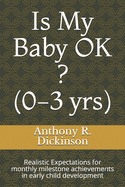 Is My Baby OK ? (0–3 yrs)

Anthony R. Dickinson

Realistic Expectations for monthly milestone achievements in early child development